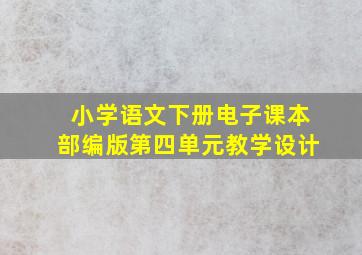 小学语文下册电子课本
部编版第四单元教学设计